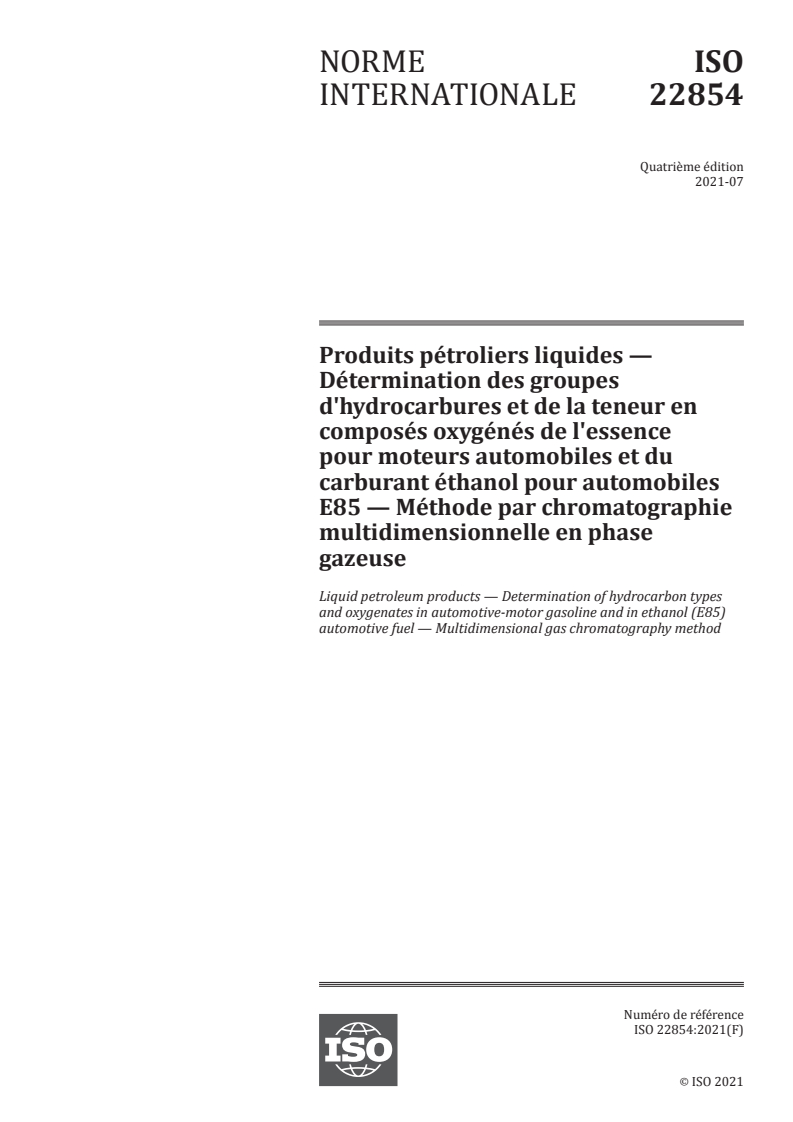 NORME INTERNATIONALE

ISO 22854

Quatrième édition
2021-07

Produits pétroliers liquides — Détermination des groupes d'hydrocarbures et de la teneur en composés oxygénés de l'essence pour moteurs automobiles et du carburant éthanol pour automobiles E85 — Méthode par chromatographie multidimensionnelle en phase gazeuse

Liquid petroleum products — Determination of hydrocarbon types and oxygenates in automotive-motor gasoline and in ethanol (E85) automotive fuel — Multidimensional gas chromatography method

ISO

Numéro de référence
ISO 22854:2021(F)

© ISO 2021